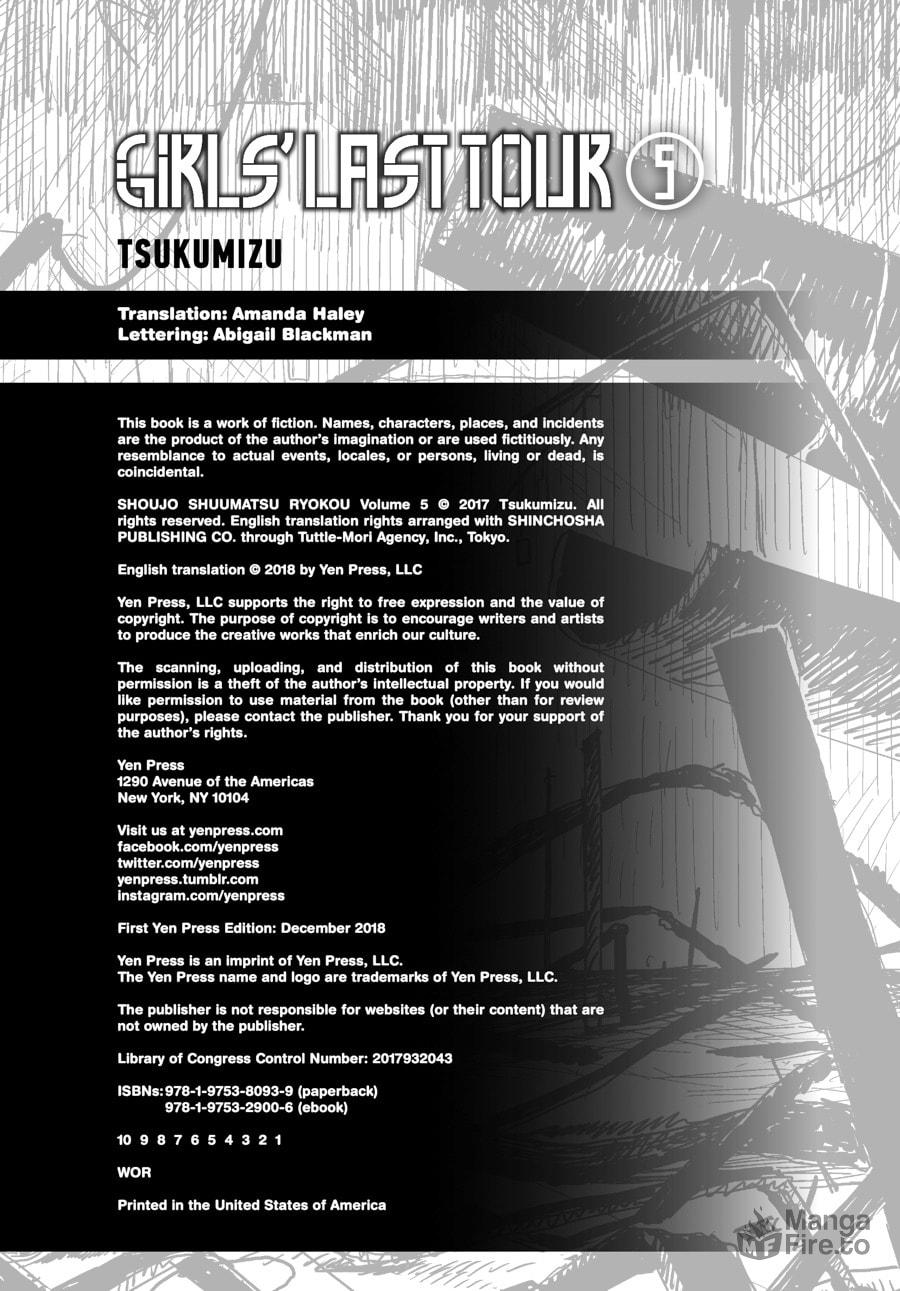 GIRLS' LAST TOUR 5

TSUKUMIZU

Translation: Amanda Haley
Lettering: Abigail Blackman

This book is a work of fiction. Names, characters, places, and incidents are the product of the author's imagination or are used fictitiously. Any resemblance to actual events, locales, or persons, living or dead, is coincidental.

SHOUJO SHUUMATSU RYOKOU Volume 5 © 2017 Tsukumizu. All rights reserved. English translation rights arranged with SHINCHOSHA PUBLISHING CO. through Tuttle-Mori Agency, Inc., Tokyo.

English translation © 2018 by Yen Press, LLC

Yen Press, LLC supports the right to free expression and the value of copyright. The purpose of copyright is to encourage writers and artists to produce the creative works that enrich our culture.

The scanning, uploading, and distribution of this book without permission is a theft of the author's intellectual property. If you would like permission to use material from the book (other than for review purposes), please contact the publisher. Thank you for your support of the author's rights.

Yen Press
1290 Avenue of the Americas
New York, NY 10104

Visit us at yenpress.com
facebook.com/yenpress
twitter.com/yenpress
yenpress.tumblr.com
instagram.com/yenpress

First Yen Press Edition: December 2018

Yen Press is an imprint of Yen Press, LLC.
The Yen Press name and logo are trademarks of Yen Press, LLC.

The publisher is not responsible for websites (or their content) that are not owned by the publisher.

Library of Congress Control Number: 2017932043

ISBNs: 978-1-9753-8093-9 (paperback)
978-1-9753-2900-6 (ebook)

10 9 8 7 6 5 4 3 2 1

WOR

Printed in the United States of America

Manga Fire.to